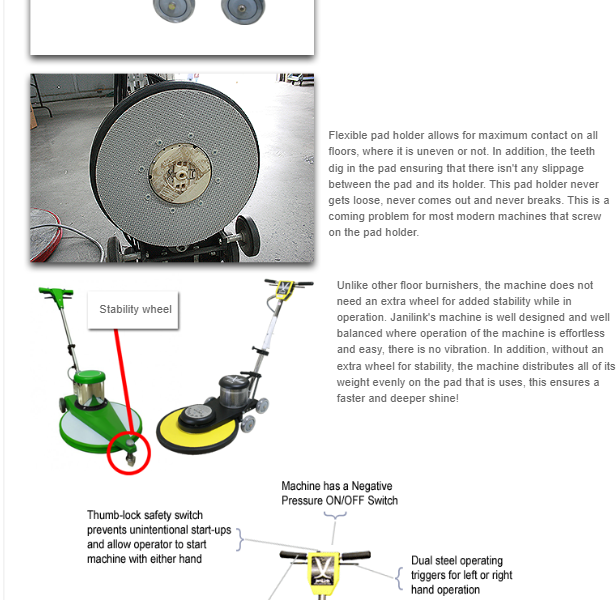 Flexible pad holder allows for maximum contact on all floors, where it is uneven or not. In addition, the teeth dig in the pad ensuring that there isn't any slippage between the pad and its holder. This pad holder never gets loose, never comes out and never breaks. This is a coming problem for most modern machines that screw on the pad holder.

Stability wheel

Unlike other floor burnishers, the machine does not need an extra wheel for added stability while in operation. Janilink's machine is well designed and well balanced where operation of the machine is effortless and easy, there is no vibration. In addition, without an extra wheel for stability, the machine distributes all of its weight evenly on the pad that is uses, this ensures a faster and deeper shine!

Machine has a Negative Pressure ON/OFF Switch

Thumb-lock safety switch prevents unintentional start-ups and allow operator to start machine with either hand

Dual steel operating triggers for left or right hand operation